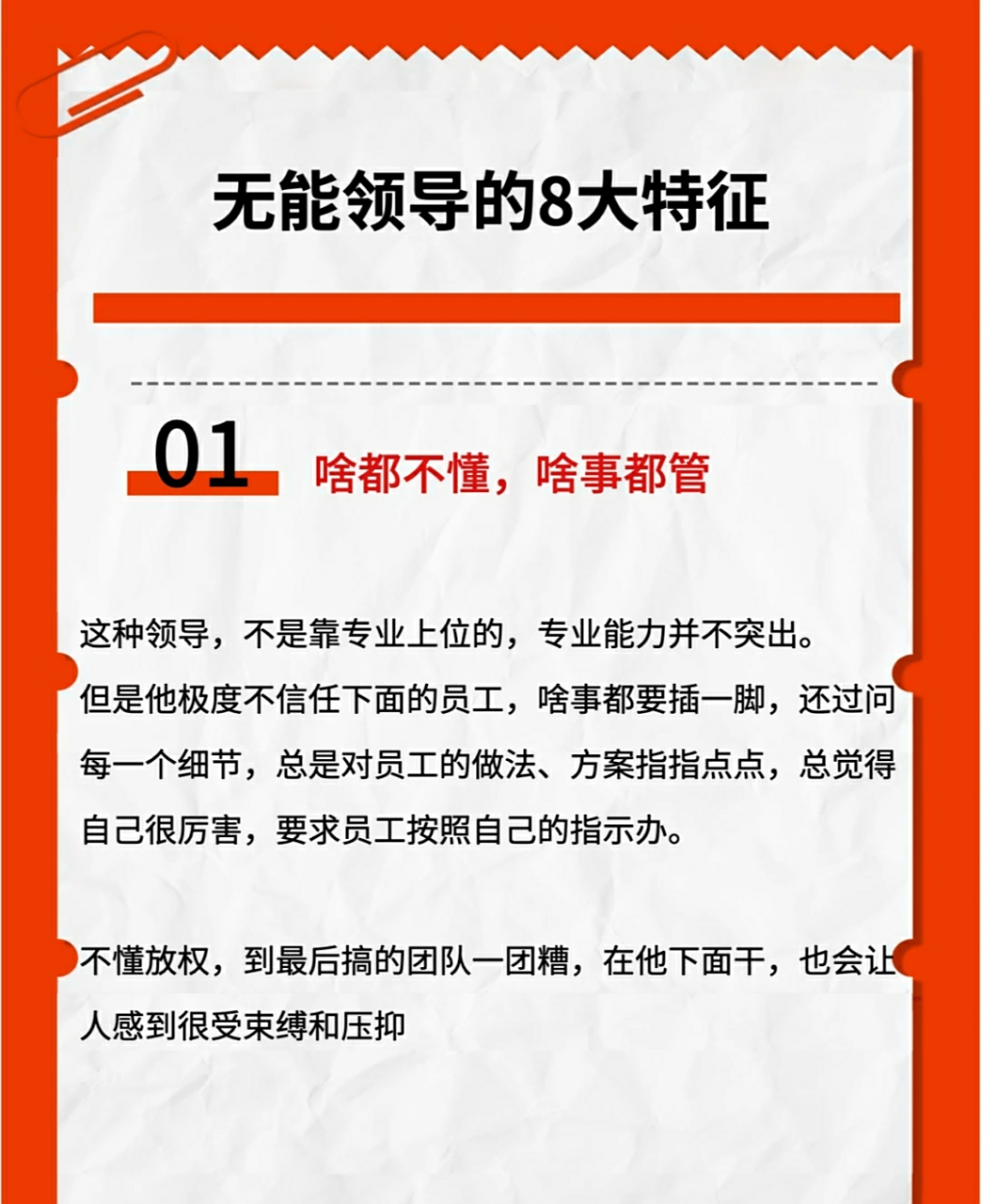 无能领导的8大特征

01 啥都不懂，啥事都管

这种领导，不是靠专业上位的，专业能力并不突出。
但是他极度不信任下面的员工，啥事都要插一脚，还过问每一个细节，总是对员工的做法、方案指指点点，总觉得自己很厉害，要求员工按照自己的指示办。

不懂放权，到最后搞的团队一团糟，在他下面干，也会让人感到很受束缚和压抑